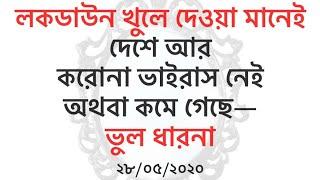 লকডাউন খুলে দেওয়া মানেই দেশে আর করোনা ভাইরাস নেই অথবা কমে গেছে— ভুল ধারনা

২৮/০৫/২০২০